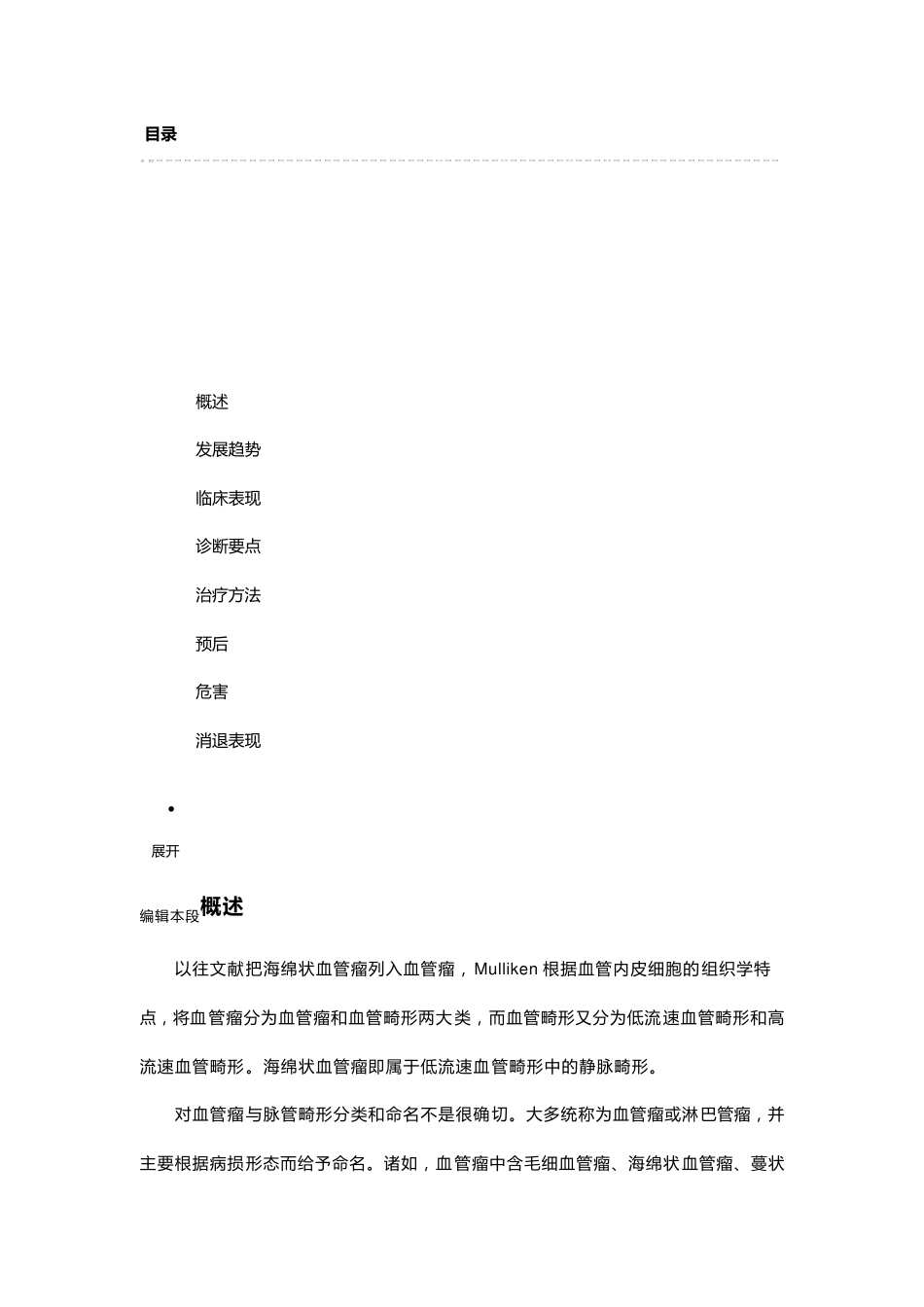 目录

概述

发展趋势

临床表现

诊断要点

治疗方法

预后

危害

消退表现

•

展开

编辑本段概述

以往文献把海绵状血管瘤列入血管瘤，Mulliken 根据血管内皮细胞的组织学特点，将血管瘤分为血管瘤和血管畸形两大类，而血管畸形又分为低流速血管畸形和高流速血管畸形。海绵状血管瘤即属于低流速血管畸形中的静脉畸形。

对血管瘤与脉管畸形分类和命名不是很确切。大多统称为血管瘤或淋巴管瘤，并主要根据病损形态而给予命名。诸如，血管瘤中含毛细血管瘤、海绵状血管瘤、蔓状